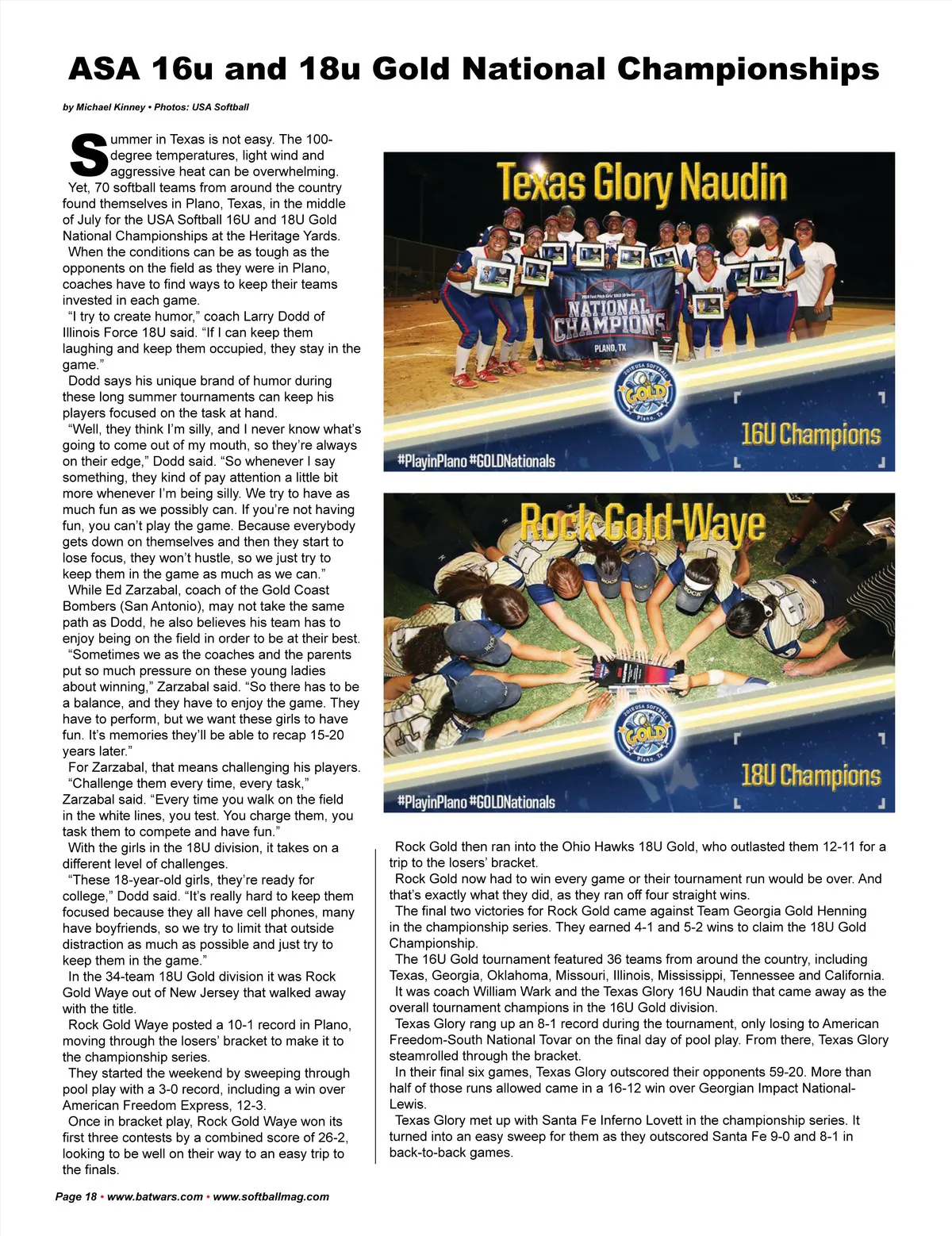 ASA 16u and 18u Gold National Championships

by Michael Kinney • Photos: USA Softball

Summer in Texas is not easy. The 100-degree temperatures, light wind and aggressive heat can be overwhelming. Yet, 70 softball teams from around the country found themselves in Plano, Texas, in the middle of July for the USA Softball 16U and 18U Gold National Championships at the Heritage Yards.

When the conditions can be as tough as the opponents on the field as they were in Plano, coaches have to find ways to keep their teams invested in each game.

"I try to create humor," coach Larry Dodd of Illinois Force 18U said. "If I can keep them laughing and keep them occupied, they stay in the game."

Dodd says his unique brand of humor during these long summer tournaments can keep his players focused on the task at hand.

"Well, they think I'm silly, and I never know what's going to come out of my mouth, so they're always on their edge," Dodd said. "So whenever I say something, they kind of pay attention a little bit more whenever I'm being silly. We try to have as much fun as we possibly can. If you're not having fun, you can't play the game. Because everybody gets down on themselves and then they start to lose focus, they won't hustle, so we just try to keep them in the game as much as we can."

While Ed Zarzabal, coach of the Gold Coast Bombers (San Antonio), may not take the same path as Dodd, he also believes his team has to enjoy being on the field in order to be at their best.

"Sometimes we as the coaches and the parents put so much pressure on these young ladies about winning," Zarzabal said. "So there has to be a balance, and they have to enjoy the game. They have to perform, but we want these girls to have fun. It's memories they'll be able to recap 15-20 years later."

For Zarzabal, that means challenging his players.

"Challenge them every time, every task," Zarzabal said. "Every time you walk on the field in the white lines, you test. You charge them, you task them to compete and have fun."

With the girls in the 18U division, it takes on a different level of challenges.

"These 18-year-old girls, they're ready for college," Dodd said. "It's really hard to keep them focused because they all have cell phones, many have boyfriends, so we try to limit that outside distraction as much as possible and just try to keep them in the game."

In the 34-team 18U Gold division it was Rock Gold Waye out of New Jersey that walked away with the title.

Rock Gold Waye posted a 10-1 record in Plano, moving through the losers' bracket to make it to the championship series.

They started the weekend by sweeping through pool play with a 3-0 record, including a win over American Freedom Express, 12-3.

Once in bracket play, Rock Gold Waye won its first three contests by a combined score of 26-2, looking to be well on their way to an easy trip to the finals.

Texas Glory Naudin

NATIONAL CHAMPIONS
PLANO, TX

2018 USA SOFTBALL GOLD Plano, Tx

16U Champions

#PlayinPlano #GOLDNationals

Rock Gold-Waye

2018 USA SOFTBALL GOLD Plano, Tx

18U Champions

#PlayinPlano #GOLDNationals

Rock Gold then ran into the Ohio Hawks 18U Gold, who outlasted them 12-11 for a trip to the losers' bracket.

Rock Gold now had to win every game or their tournament run would be over. And that's exactly what they did, as they ran off four straight wins.

The final two victories for Rock Gold came against Team Georgia Gold Henning in the championship series. They earned 4-1 and 5-2 wins to claim the 18U Gold Championship.

The 16U Gold tournament featured 36 teams from around the country, including Texas, Georgia, Oklahoma, Missouri, Illinois, Mississippi, Tennessee and California.

It was coach William Wark and the Texas Glory 16U Naudin that came away as the overall tournament champions in the 16U Gold division.

Texas Glory rang up an 8-1 record during the tournament, only losing to American Freedom-South National Tovar on the final day of pool play. From there, Texas Glory steamrolled through the bracket.

In their final six games, Texas Glory outscored their opponents 59-20. More than half of those runs allowed came in a 16-12 win over Georgian Impact National-Lewis.

Texas Glory met up with Santa Fe Inferno Lovett in the championship series. It turned into an easy sweep for them as they outscored Santa Fe 9-0 and 8-1 in back-to-back games.

Page 18 • www.batwars.com • www.softballmag.com